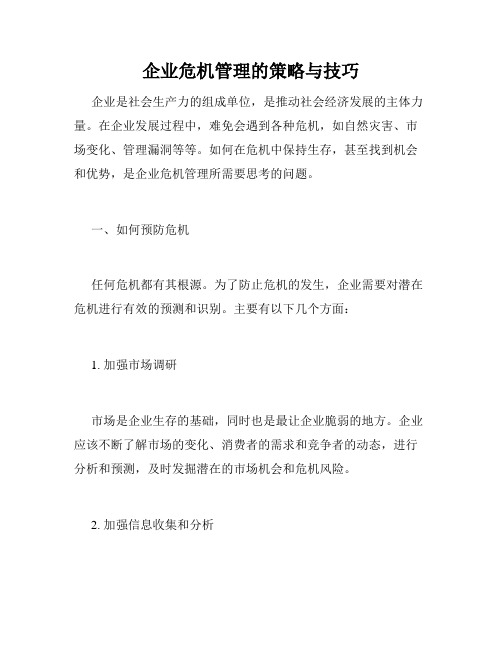 企业危机管理的策略与技巧

企业是社会生产力的组成单位，是推动社会经济发展的主体力量。在企业发展过程中，难免会遇到各种危机，如自然灾害、市场变化、管理漏洞等等。如何在危机中保持生存，甚至找到机会和优势，是企业危机管理所需要思考的问题。

一、如何预防危机

任何危机都有其根源。为了防止危机的发生，企业需要对潜在危机进行有效的预测和识别。主要有以下几个方面：

1. 加强市场调研

市场是企业生存的基础，同时也是最让企业脆弱的地方。企业应该不断了解市场的变化、消费者的需求和竞争者的动态，进行分析和预测，及时发掘潜在的市场机会和危机风险。

2. 加强信息收集和分析